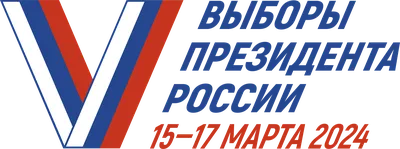 ВЫБОРЫ
ПРЕЗИДЕНТА
РОССИИ
15–17 МАРТА 2024